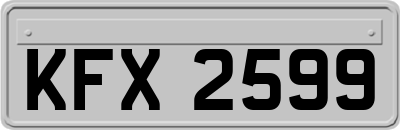 KFX 2599